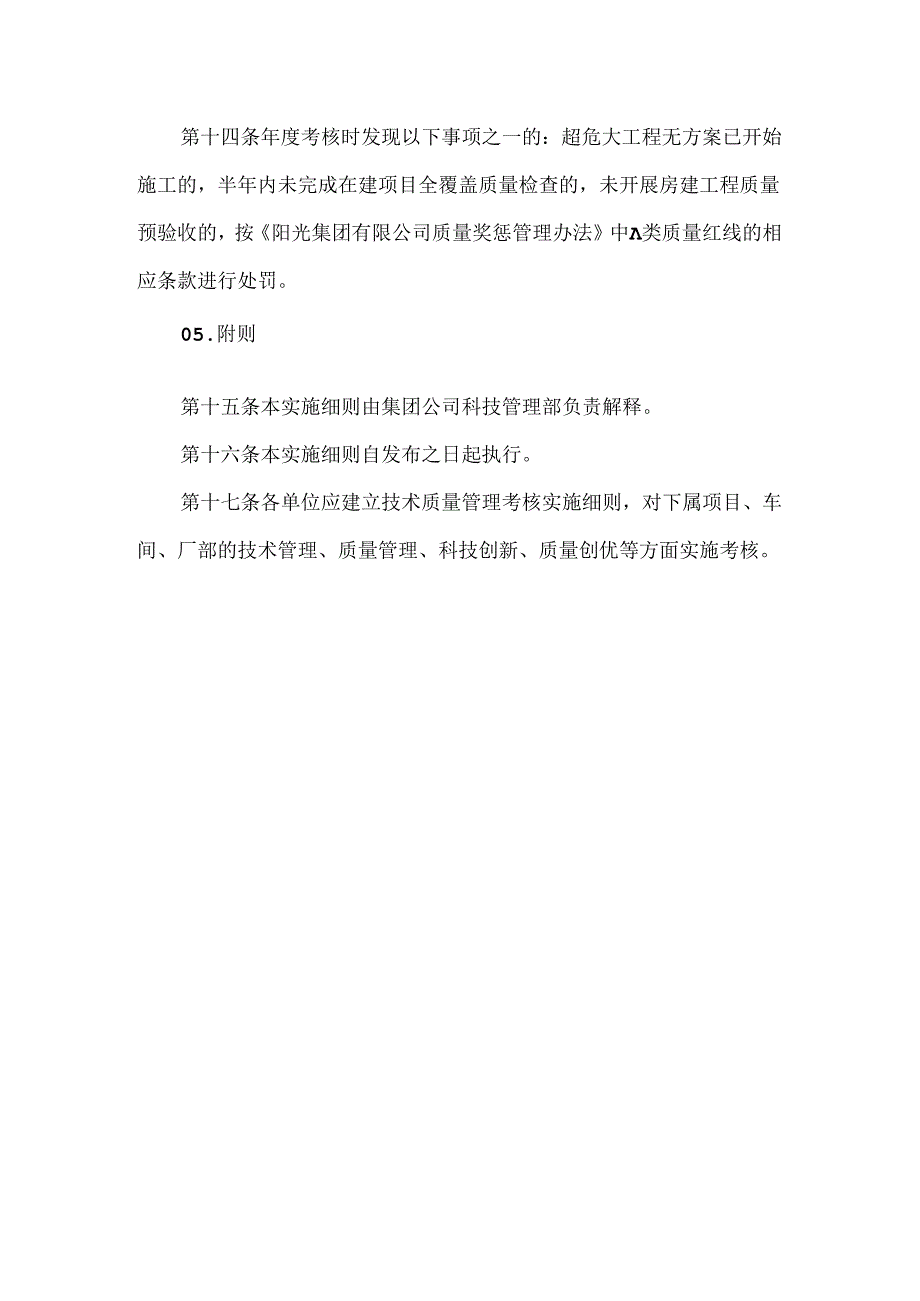 第十四条年度考核时发现以下事项之一的：超危大工程无方案已开始施工的，半年内未完成在建项目全覆盖质量检查的，未开展房建工程质量预验收的，按《阳光集团有限公司质量奖惩管理办法》中A类质量红线的相应条款进行处罚。

05.附则

第十五条本实施细则由集团公司科技管理部负责解释。

第十六条本实施细则自发布之日起执行。

第十七条各单位应建立技术质量管理考核实施细则，对下属项目、车间、厂部的技术管理、质量管理、科技创新、质量创优等方面实施考核。